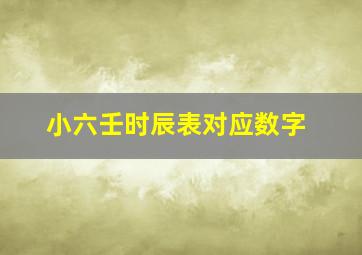 小六壬时辰表对应数字